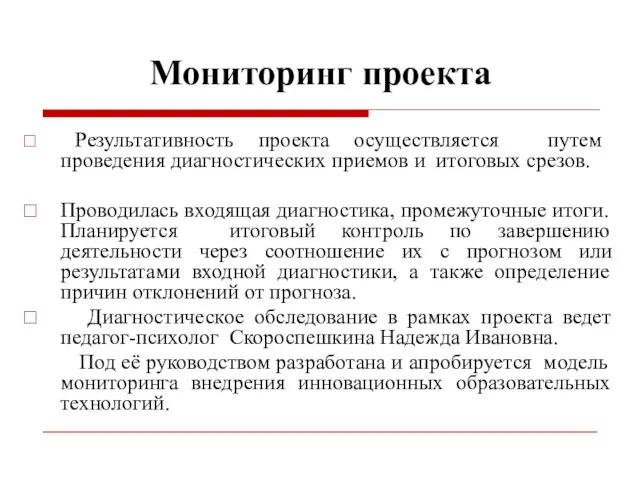 Мониторинг проекта

Результативность проекта осуществляется путем проведения диагностических приемов и итоговых срезов.

Проводилась входящая диагностика, промежуточные итоги. Планируется итоговый контроль по завершению деятельности через соотношение их с прогнозом или результатами входной диагностики, а также определение причин отклонений от прогноза.

Диагностическое обследование в рамках проекта ведет педагог-психолог Скороспешкина Надежда Ивановна.

Под её руководством разработана и апробируется модель мониторинга внедрения инновационных образовательных технологий.